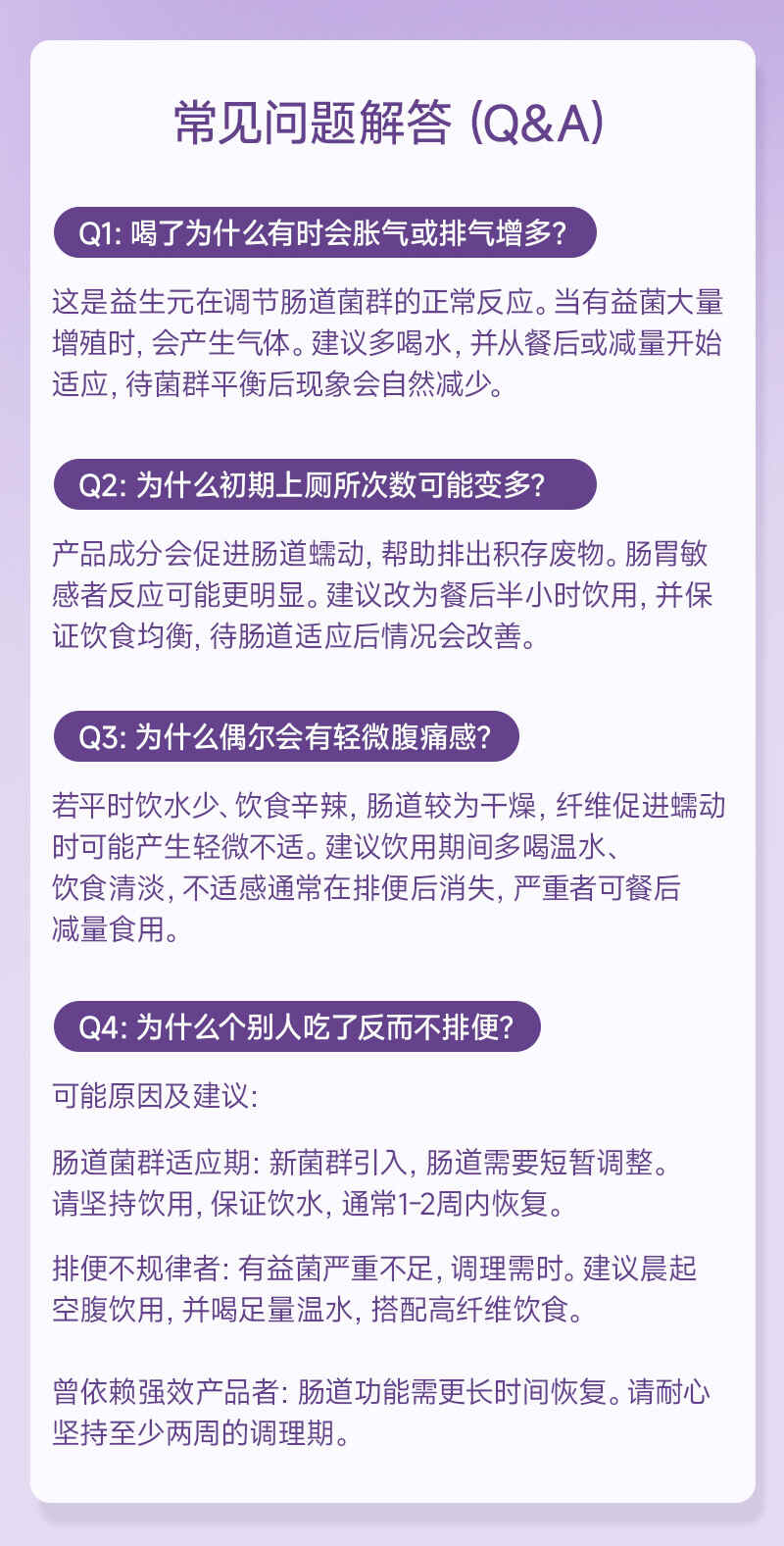 常见问题解答 (Q&A)

Q1:喝了为什么有时会胀气或排气增多?

这是益生元在调节肠道菌群的正常反应。当有益菌大量增殖时,会产生气体。建议多喝水,并从餐后或减量开始适应,待菌群平衡后现象会自然减少。

Q2:为什么初期上厕所次数可能变多?

产品成分会促进肠道蠕动,帮助排出积存废物。肠胃敏感者反应可能更明显。建议改为餐后半小时饮用,并保证饮食均衡,待肠道适应后情况会改善。

Q3:为什么偶尔会有轻微腹痛感?

若平时饮水少、饮食辛辣,肠道较为干燥,纤维促进蠕动时可能产生轻微不适。建议饮用期间多喝温水、饮食清淡,不适感通常在排便后消失,严重者可餐后减量食用。

Q4:为什么个别人吃了反而不排便?

可能原因及建议:

肠道菌群适应期:新菌群引入,肠道需要短暂调整。请坚持饮用,保证饮水,通常1-2周内恢复。

排便不规律者:有益菌严重不足,调理需时。建议晨起空腹饮用,并喝足量温水,搭配高纤维饮食。

曾依赖强效产品者:肠道功能需更长时间恢复。请耐心坚持至少两周的调理期。